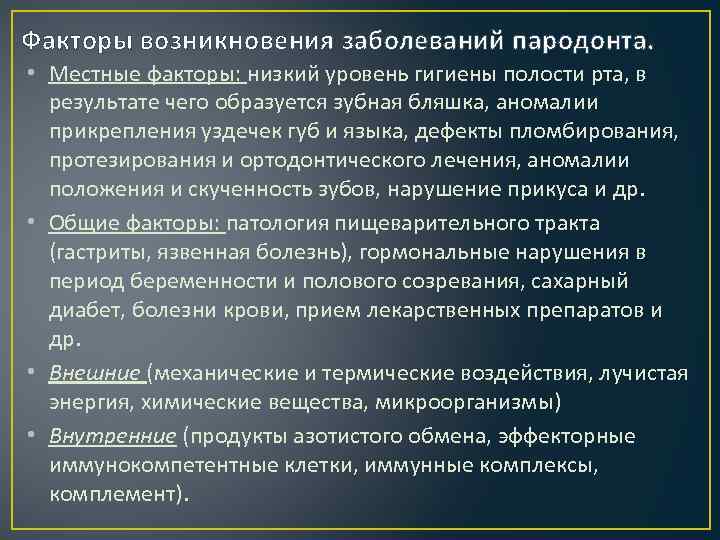 Факторы возникновения заболеваний пародонта.

• Местные факторы: низкий уровень гигиены полости рта, в результате чего образуется зубная бляшка, аномалии прикрепления уздечек губ и языка, дефекты пломбирования, протезирования и ортодонтического лечения, аномалии положения и скученность зубов, нарушение прикуса и др.

• Общие факторы: патология пищеварительного тракта (гастриты, язвенная болезнь), гормональные нарушения в период беременности и полового созревания, сахарный диабет, болезни крови, прием лекарственных препаратов и др.

• Внешние (механические и термические воздействия, лучистая энергия, химические вещества, микроорганизмы)

• Внутренние (продукты азотистого обмена, эффекторные иммунокомпетентные клетки, иммунные комплексы, комплемент).